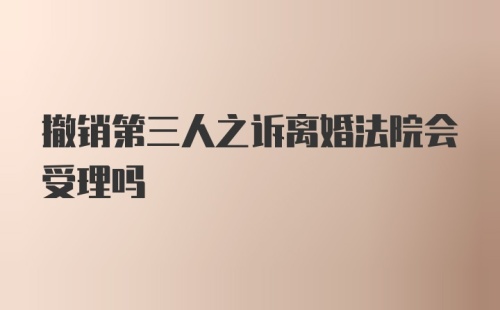 撤销第三人之诉离婚法院会受理吗